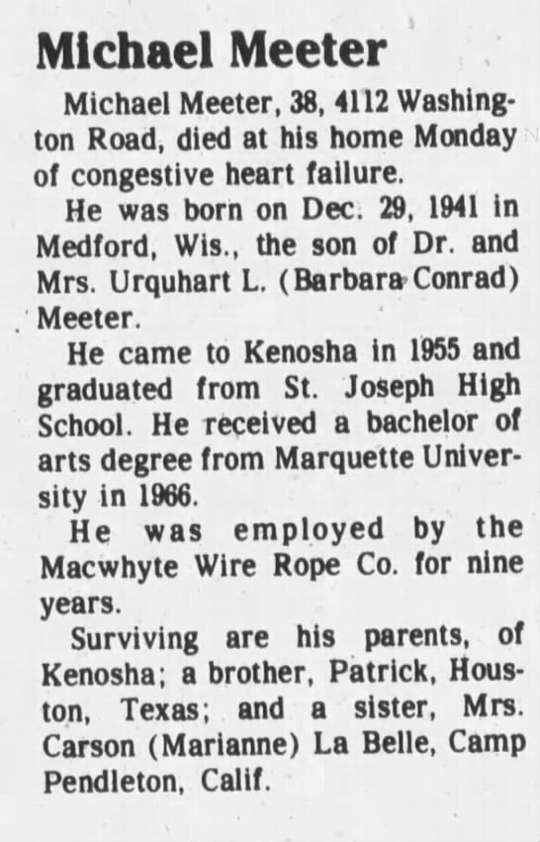 Michael Meeter

Michael Meeter, 38, 4112 Washington Road, died at his home Monday of congestive heart failure.

He was born on Dec. 29, 1941 in Medford, Wis., the son of Dr. and Mrs. Urquhart L. (Barbara Conrad) Meeter.

He came to Kenosha in 1955 and graduated from St. Joseph High School. He received a bachelor of arts degree from Marquette University in 1966.

He was employed by the Macwhyte Wire Rope Co. for nine years.

Surviving are his parents, of Kenosha; a brother, Patrick, Houston, Texas; and a sister, Mrs. Carson (Marianne) La Belle, Camp Pendleton, Calif.